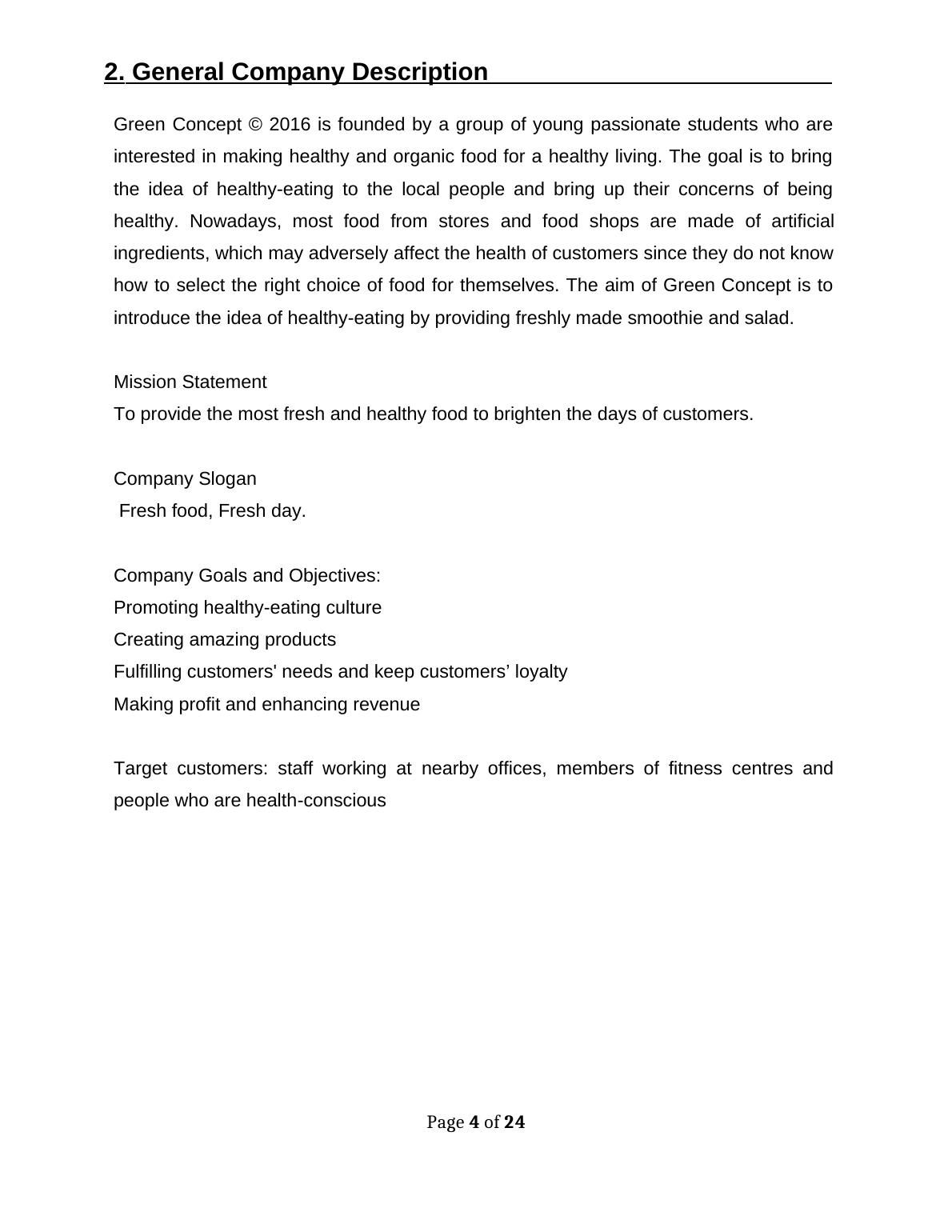 2. General Company Description

Green Concept © 2016 is founded by a group of young passionate students who are interested in making healthy and organic food for a healthy living. The goal is to bring the idea of healthy-eating to the local people and bring up their concerns of being healthy. Nowadays, most food from stores and food shops are made of artificial ingredients, which may adversely affect the health of customers since they do not know how to select the right choice of food for themselves. The aim of Green Concept is to introduce the idea of healthy-eating by providing freshly made smoothie and salad.

Mission Statement
To provide the most fresh and healthy food to brighten the days of customers.

Company Slogan
Fresh food, Fresh day.

Company Goals and Objectives:
Promoting healthy-eating culture
Creating amazing products
Fulfilling customers' needs and keep customers’ loyalty
Making profit and enhancing revenue

Target customers: staff working at nearby offices, members of fitness centres and people who are health-conscious

Page 4 of 24